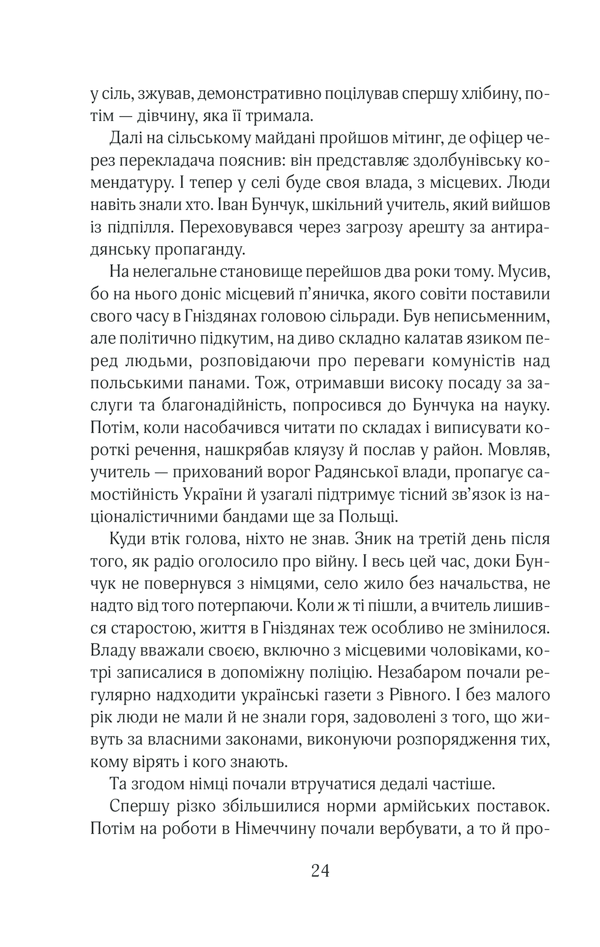 у сіль, зжував, демонстративно поцілував спершу хлібину, потім — дівчину, яка її тримала.

Далі на сільському майдані пройшов мітинг, де офіцер через перекладача пояснив: він представляє здолбунівську комендатуру. І тепер у селі буде своя влада, з місцевих. Люди навіть знали хто. Іван Бунчук, шкільний учитель, який вийшов із підпілля. Переховувався через загрозу арешту за антирадянську пропаганду.

На нелегальне становище перейшов два роки тому. Мусив, бо на нього доніс місцевий п'яничка, якого совіти поставили свого часу в Гніздянах головою сільради. Був неписьменним, але політично підкутим, на диво складно калатав язиком перед людьми, розповідаючи про переваги комуністів над польськими панами. Тож, отримавши високу посаду за заслуги та благонадійність, попросився до Бунчука на науку. Потім, коли насобачився читати по складах і виписувати короткі речення, нашкрябав кляузу й послав у район. Мовляв, учитель — прихований ворог Радянської влади, пропагує самостійність України й узагалі підтримує тісний зв'язок із націоналістичними бандами ще за Польщі.

Куди втік голова, ніхто не знав. Зник на третій день після того, як радіо оголосило про війну. І весь цей час, доки Бунчук не повернувся з німцями, село жило без начальства, не надто від того потерпаючи. Коли ж ті пішли, а вчитель лишився старостою, життя в Гніздянах теж особливо не змінилося. Владу вважали своєю, включно з місцевими чоловіками, котрі записалися в допоміжну поліцію. Незабаром почали регулярно надходити українські газети з Рівного. І без малого рік люди не мали й не знали горя, задоволені з того, що живуть за власними законами, виконуючи розпорядження тих, кому вірять і кого знають.

Та згодом німці почали втручатися дедалі частіше.

Спершу різко збільшилися норми армійських поставок. Потім на роботи в Німеччину почали вербувати, а то й про-

24